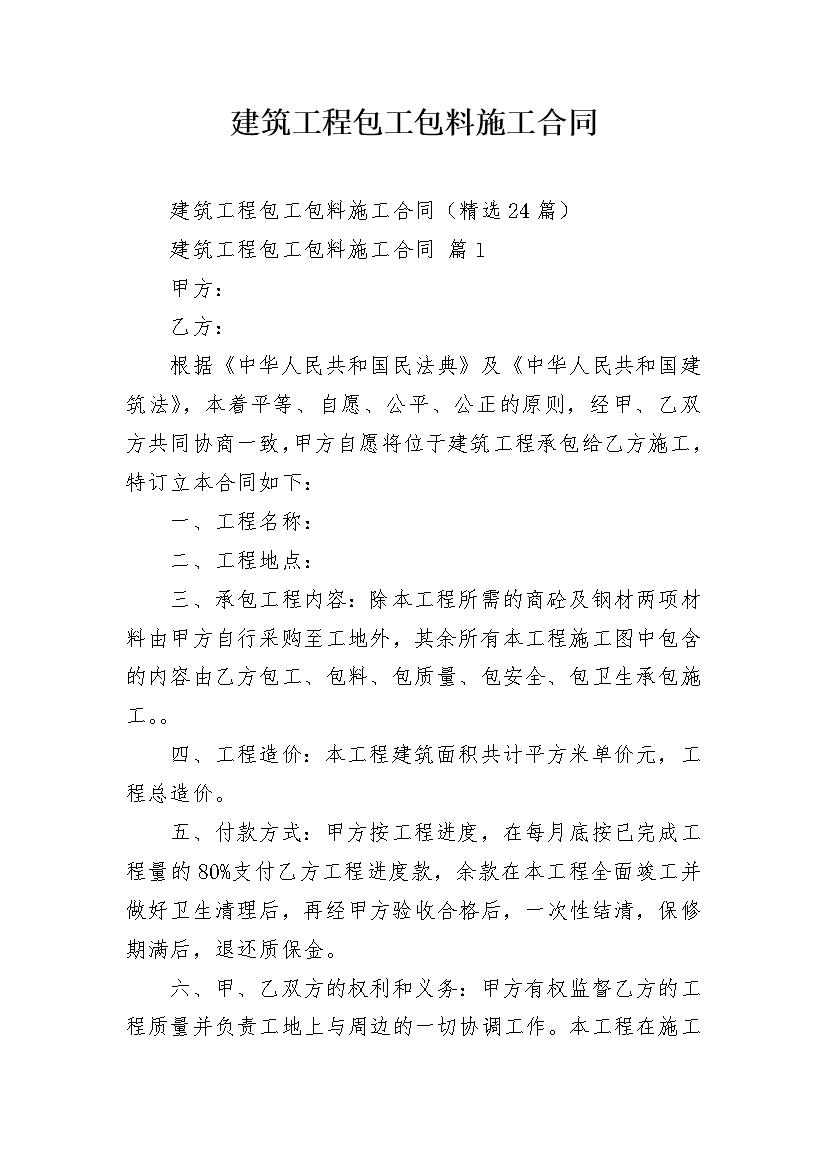 建筑工程包工包料施工合同

建筑工程包工包料施工合同（精选24篇）

建筑工程包工包料施工合同 篇1

甲方：

乙方：

根据《中华人民共和国民法典》及《中华人民共和国建筑法》，本着平等、自愿、公平、公正的原则，经甲、乙双方共同协商一致，甲方自愿将位于建筑工程承包给乙方施工，特订立本合同如下：

一、工程名称：

二、工程地点：

三、承包工程内容：除本工程所需的商砼及钢材两项材料由甲方自行采购至工地外，其余所有本工程施工图中包含的内容由乙方包工、包料、包质量、包安全、包卫生承包施工。。

四、工程造价：本工程建筑面积共计平方米单价元，工程总造价。

五、付款方式：甲方按工程进度，在每月底按已完成工程量的80%支付乙方工程进度款，余款在本工程全面竣工并做好卫生清理后，再经甲方验收合格后，一次性结清，保修期满后，退还质保金。

六、甲、乙双方的权利和义务：甲方有权监督乙方的工程质量并负责工地上与周边的一切协调工作。本工程在施工